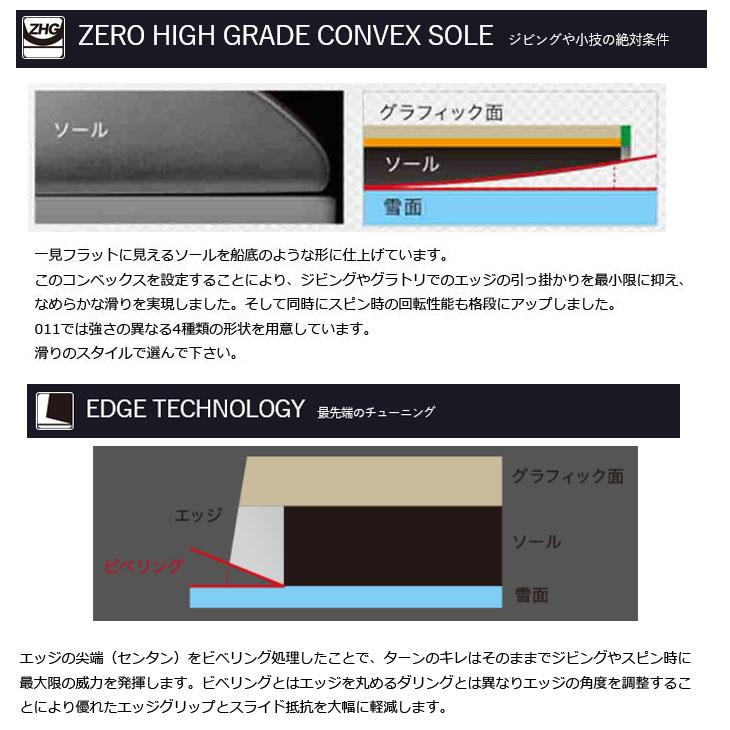 ZHG ZERO HIGH GRADE CONVEX SOLE ジビングや小技の絶対条件

ソール

グラフィック面

ソール

雪面

一見フラットに見えるソールを船底のような形に仕上げています。
このコンベックスを設定することにより、ジビングやグラトリでのエッジの引っ掛かりを最小限に抑え、なめらかな滑りを実現しました。そして同時にスピン時の回転性能も格段にアップしました。
011では強さの異なる4種類の形状を用意しています。
滑りのスタイルで選んで下さい。

EDGE TECHNOLOGY 最先端のチューニング

グラフィック面

エッジ

ソール

ビベリング

雪面

エッジの尖端（センタン）をビベリング処理したことで、ターンのキレはそのままでジビングやスピン時に最大限の威力を発揮します。ビベリングとはエッジを丸めるダリングとは異なりエッジの角度を調整することにより優れたエッジグリップとスライド抵抗を大幅に軽減します。